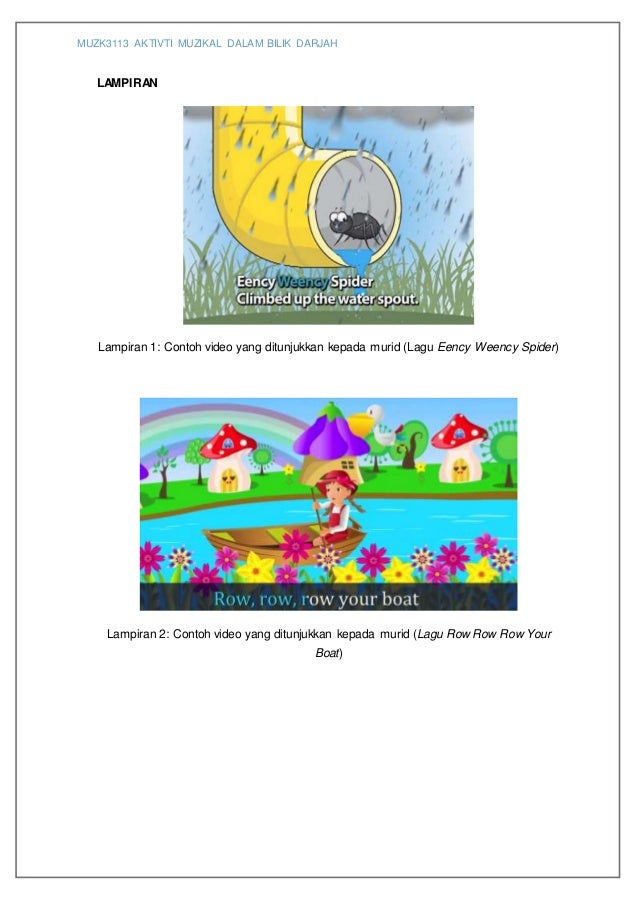 MUZK3113 AKTIVTI MUZIKAL DALAM BILIK DARJAH

LAMPIRAN

Eency Weency Spider
Climbed up the water spout.

Lampiran 1: Contoh video yang ditunjukkan kepada murid (Lagu Eency Weency Spider)

Row, row, row your boat

Lampiran 2: Contoh video yang ditunjukkan kepada murid (Lagu Row Row Row Your Boat)